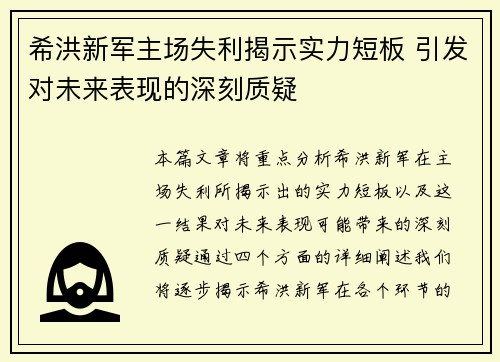 希洪新军主场失利揭示实力短板 引发对未来表现的深刻质疑

本篇文章将重点分析希洪新军在主场失利所揭示出的实力短板以及这一结果对未来表现可能带来的深刻质疑通过四个方面的详细阐述我们将逐步揭示希洪新军在各个环节的